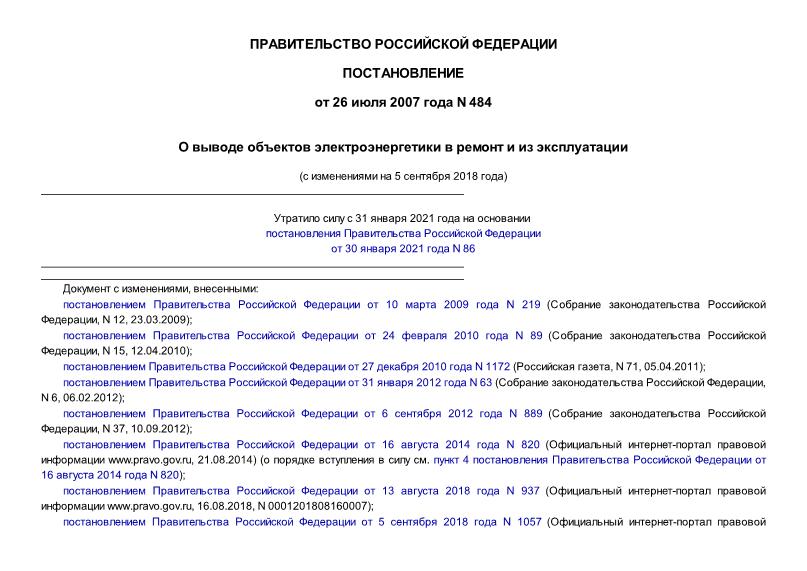 ПРАВИТЕЛЬСТВО РОССИЙСКОЙ ФЕДЕРАЦИИ

ПОСТАНОВЛЕНИЕ

от 26 июля 2007 года N 484

О выводе объектов электроэнергетики в ремонт и из эксплуатации

(с изменениями на 5 сентября 2018 года)

Утратило силу с 31 января 2021 года на основании постановления Правительства Российской Федерации от 30 января 2021 года N 86

Документ с изменениями, внесенными:

постановлением Правительства Российской Федерации от 10 марта 2009 года N 219 (Собрание законодательства Российской Федерации, N 12, 23.03.2009);

постановлением Правительства Российской Федерации от 24 февраля 2010 года N 89 (Собрание законодательства Российской Федерации, N 15, 12.04.2010);

постановлением Правительства Российской Федерации от 27 декабря 2010 года N 1172 (Российская газета, N 71, 05.04.2011);

постановлением Правительства Российской Федерации от 31 января 2012 года N 63 (Собрание законодательства Российской Федерации, N 6, 06.02.2012);

постановлением Правительства Российской Федерации от 6 сентября 2012 года N 889 (Собрание законодательства Российской Федерации, N 37, 10.09.2012);

постановлением Правительства Российской Федерации от 16 августа 2014 года N 820 (Официальный интернет-портал правовой информации www.pravo.gov.ru, 21.08.2014) (о порядке вступления в силу см. пункт 4 постановления Правительства Российской Федерации от 16 августа 2014 года N 820);

постановлением Правительства Российской Федерации от 13 августа 2018 года N 937 (Официальный интернет-портал правовой информации www.pravo.gov.ru, 16.08.2018, N 0001201808160007);

постановлением Правительства Российской Федерации от 5 сентября 2018 года N 1057 (Официальный интернет-портал правовой